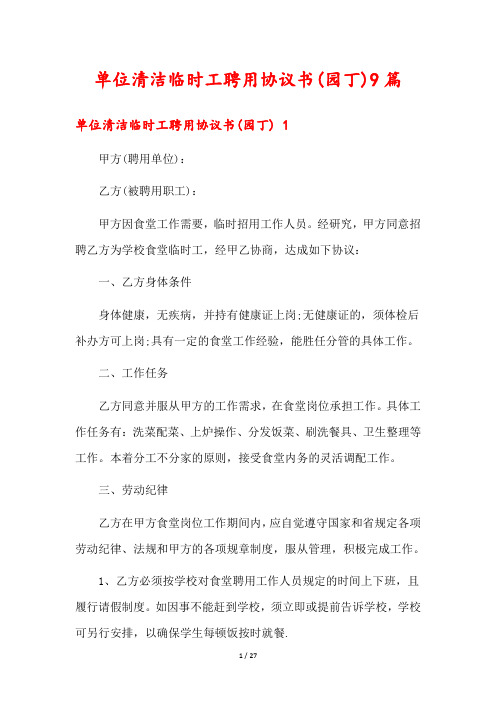 单位清洁临时工聘用协议书(园丁)9篇

单位清洁临时工聘用协议书(园丁) 1

甲方(聘用单位):

乙方(被聘用职工):

甲方因食堂工作需要,临时招用工作人员。经研究,甲方同意招聘乙方为学校食堂临时工,经甲乙协商,达成如下协议:

一、乙方身体条件

身体健康,无疾病,并持有健康证上岗;无健康证的,须体检后补办方可上岗;具有一定的食堂工作经验,能胜任分管的具体工作。

二、工作任务

乙方同意并服从甲方的工作需求,在食堂岗位承担工作。具体工作任务有:洗菜配菜、上炉操作、分发饭菜、刷洗餐具、卫生整理等工作。本着分工不分家的原则,接受食堂内务的灵活调配工作。

三、劳动纪律

乙方在甲方食堂岗位工作期间内,应自觉遵守国家和省规定各项劳动纪律、法规和甲方的各项规章制度,服从管理,积极完成工作。

1、乙方必须按学校对食堂聘用工作人员规定的时间上下班,且履行请假制度。如因事不能赶到学校,须立即或提前告诉学校,学校可另行安排,以确保学生每顿饭按时就餐.

1 / 27